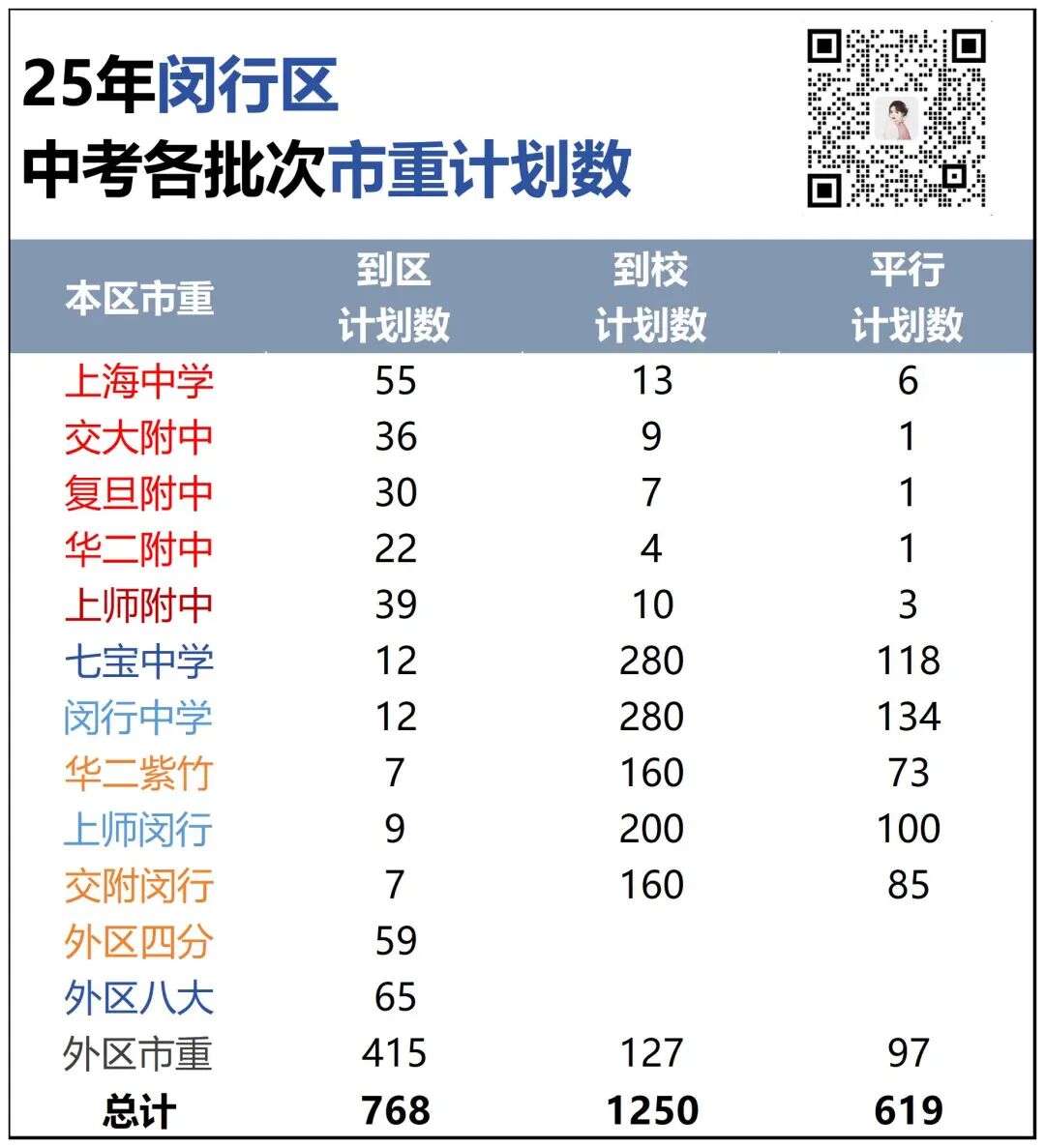 25年闵行区
中考各批次市重计划数

| 本区市重 | 到区计划数 | 到校计划数 | 平行计划数 |
|---|---|---|---|
| 上海中学 | 55 | 13 | 6 |
| 交大附中 | 36 | 9 | 1 |
| 复旦附中 | 30 | 7 | 1 |
| 华二附中 | 22 | 4 | 1 |
| 上师附中 | 39 | 10 | 3 |
| 七宝中学 | 12 | 280 | 118 |
| 闵行中学 | 12 | 280 | 134 |
| 华二紫竹 | 7 | 160 | 73 |
| 上师闵行 | 9 | 200 | 100 |
| 交附闵行 | 7 | 160 | 85 |
| 外区四分 | 59 | | |
| 外区八大 | 65 | | |
| 外区市重 | 415 | 127 | 97 |
| 总计 | 768 | 1250 | 619 |